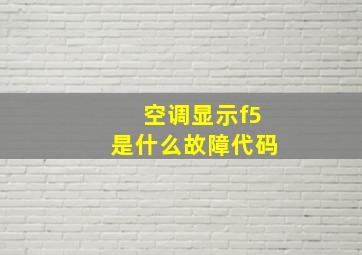 空调显示f5
是什么故障代码